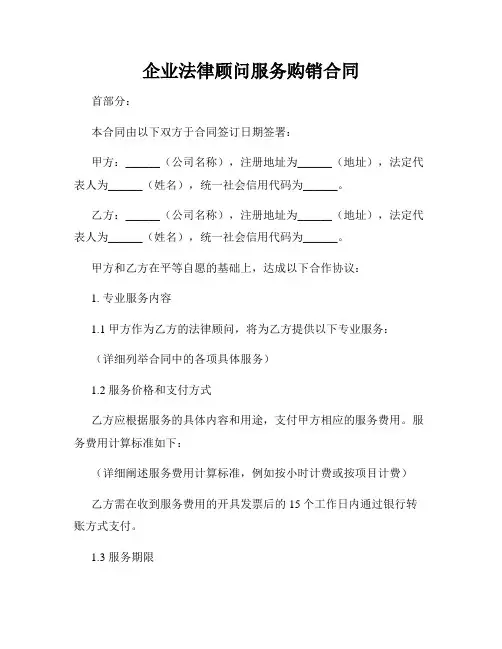 企业法律顾问服务购销合同

首部分：

本合同由以下双方于合同签订日期签署：

甲方：______（公司名称），注册地址为______（地址），法定代表人为______（姓名），统一社会信用代码为______。

乙方：______（公司名称），注册地址为______（地址），法定代表人为______（姓名），统一社会信用代码为______。

甲方和乙方在平等自愿的基础上，达成以下合作协议：

1. 专业服务内容

1.1 甲方作为乙方的法律顾问，将为乙方提供以下专业服务：

（详细列举合同中的各项具体服务）

1.2 服务价格和支付方式

乙方应根据服务的具体内容和用途，支付甲方相应的服务费用。服务费用计算标准如下：

（详细阐述服务费用计算标准，例如按小时计费或按项目计费）

乙方需在收到服务费用的开具发票后的 15 个工作日内通过银行转账方式支付。

1.3 服务期限